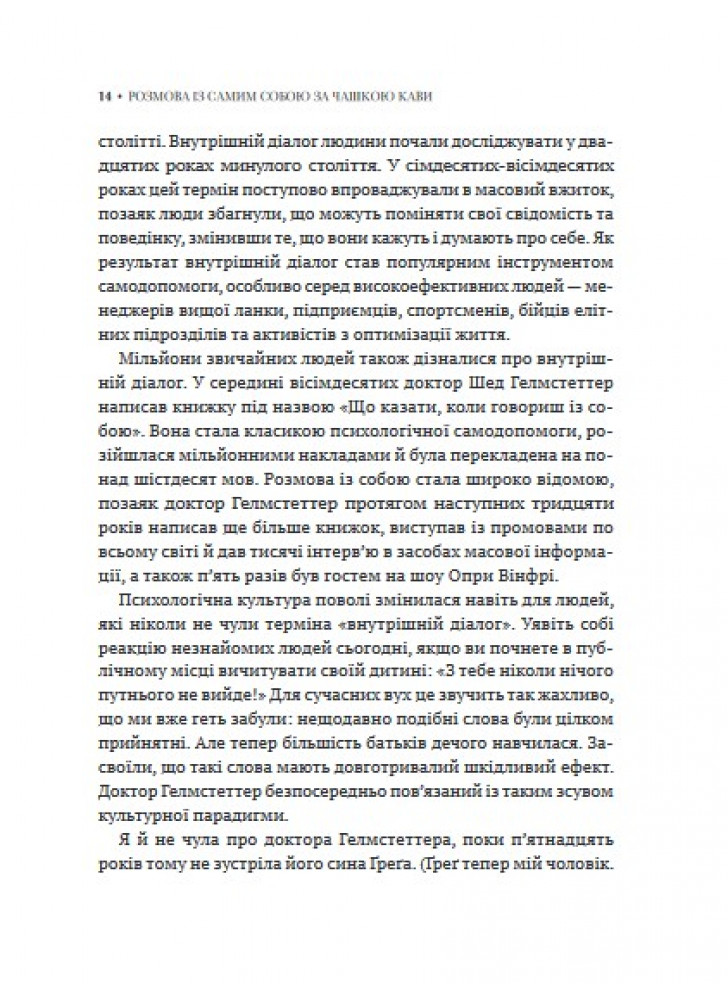 14 • РОЗМОВА ІЗ САМИМ СОБОЮ ЗА ЧАШКОЮ КАВИ

столітті. Внутрішній діалог людини почали досліджувати у двадцятих роках минулого століття. У сімдесятих-вісімдесятих роках цей термін поступово впроваджували в масовий вжиток, позаяк люди збагнули, що можуть поміняти свої свідомість та поведінку, змінивши те, що вони кажуть і думають про себе. Як результат внутрішній діалог став популярним інструментом самодопомоги, особливо серед високоефективних людей — менеджерів вищої ланки, підприємців, спортсменів, бійців елітних підрозділів та активістів з оптимізації життя.

Мільйони звичайних людей також дізналися про внутрішній діалог. У середині вісімдесятих доктор Шед Гелмстеттер написав книжку під назвою «Що казати, коли говориш із собою». Вона стала класикою психологічної самодопомоги, розійшлася мільйонними накладами й була перекладена на понад шістдесят мов. Розмова із собою стала широко відомою, позаяк доктор Гелмстеттер протягом наступних тридцяти років написав ще більше книжок, виступав із промовами по всьому світі й дав тисячі інтерв'ю в засобах масової інформації, а також п'ять разів був гостем на шоу Опри Вінфрі.

Психологічна культура поволі змінилася навіть для людей, які ніколи не чули терміна «внутрішній діалог». Уявіть собі реакцію незнайомих людей сьогодні, якщо ви почнете в публічному місці вичитувати своїй дитині: «З тебе ніколи нічого путнього не вийде!» Для сучасних вух це звучить так жахливо, що ми вже геть забули: нещодавно подібні слова були цілком прийнятні. Але тепер більшість батьків дечого навчилася. Засвоїли, що такі слова мають довготривалий шкідливий ефект. Доктор Гелмстеттер безпосередньо пов'язаний із таким зсувом культурної парадигми.

Я й не чула про доктора Гелмстеттера, поки п'ятнадцять років тому не зустріла його сина Ґреґа. (Ґреґ тепер мій чоловік.